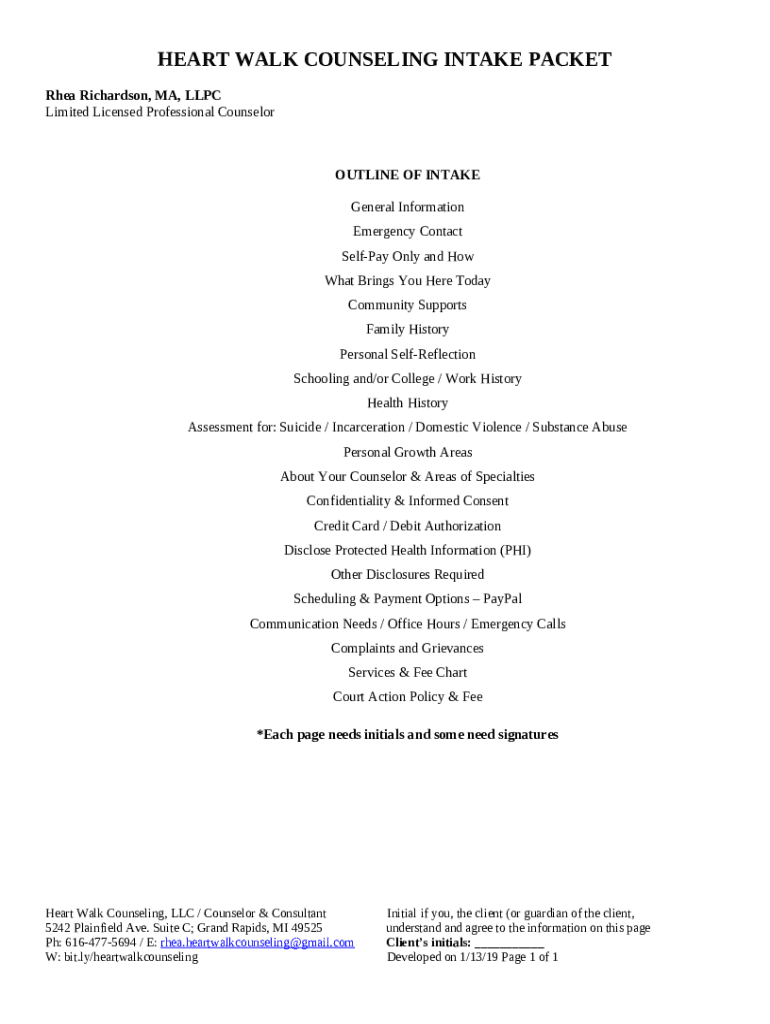 HEART WALK COUNSELING INTAKE PACKET

Rhea Richardson, MA, LLPC
Limited Licensed Professional Counselor

OUTLINE OF INTAKE

General Information
Emergency Contact
Self-Pay Only and How
What Brings You Here Today
Community Supports
Family History
Personal Self-Reflection
Schooling and/or College / Work History
Health History
Assessment for: Suicide / Incarceration / Domestic Violence / Substance Abuse
Personal Growth Areas
About Your Counselor & Areas of Specialties
Confidentiality & Informed Consent
Credit Card / Debit Authorization
Disclose Protected Health Information (PHI)
Other Disclosures Required
Scheduling & Payment Options – PayPal
Communication Needs / Office Hours / Emergency Calls
Complaints and Grievances
Services & Fee Chart
Court Action Policy & Fee

*Each page needs initials and some need signatures

Heart Walk Counseling, LLC / Counselor & Consultant
5242 Plainfield Ave. Suite C; Grand Rapids, MI 49525
Ph: 616-477-5694 / E: rhea.heartwalkcounseling@gmail.com
W: bit.ly/heartwalkcounseling

Initial if you, the client (or guardian of the client, understand and agree to the information on this page
Client's initials: ____
Developed on 1/13/19 Page 1 of 1